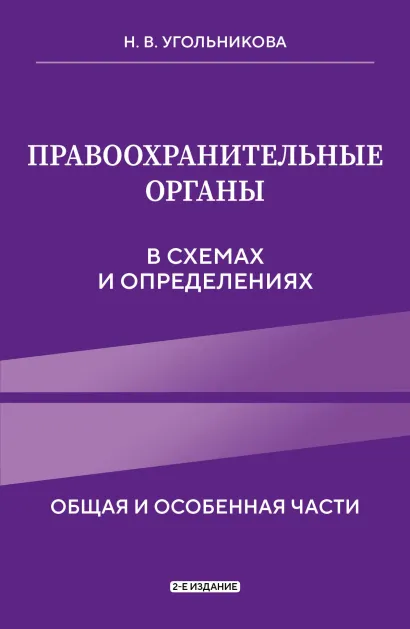 Н. В. УГОЛЬНИКОВА

ПРАВООХРАНИТЕЛЬНЫЕ ОРГАНЫ

В СХЕМАХ И ОПРЕДЕЛЕНИЯХ

ОБЩАЯ И ОСОБЕННАЯ ЧАСТИ

2-Е ИЗДАНИЕ